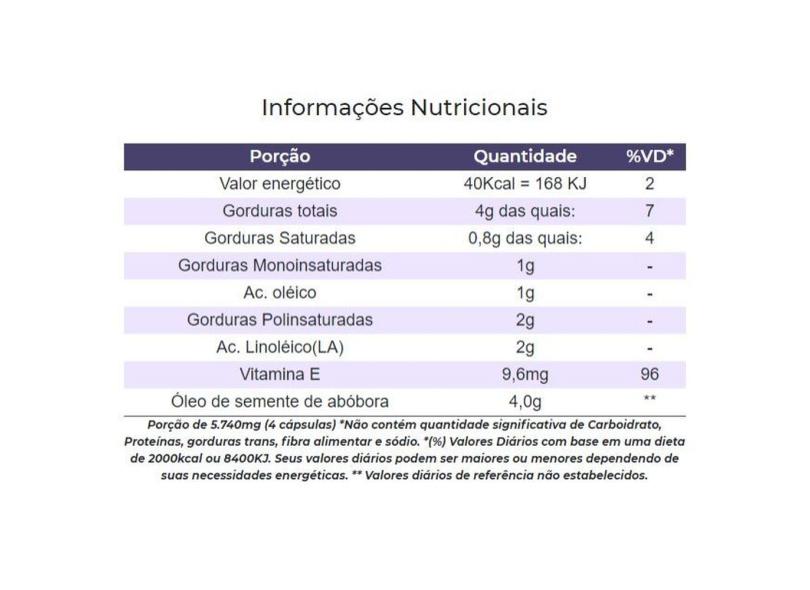 Informações Nutricionais

| Porção | Quantidade | %VD* |
|---|---|---|
| Valor energético | 40Kcal = 168 KJ | 2 |
| Gorduras totais | 4g das quais: | 7 |
| Gorduras Saturadas | 0,8g das quais: | 4 |
| Gorduras Monoinsaturadas | 1g | - |
| Ac. oléico | 1g | - |
| Gorduras Polinsaturadas | 2g | - |
| Ac. Linoléico(LA) | 2g | - |
| Vitamina E | 9,6mg | 96 |
| Óleo de semente de abóbora | 4,0g | ** |

Porção de 5.740mg (4 cápsulas) *Não contém quantidade significativa de Carboidrato, Proteínas, gorduras trans, fibra alimentar e sódio. *(%) Valores Diários com base em uma dieta de 2000kcal ou 8400KJ. Seus valores diários podem ser maiores ou menores dependendo de suas necessidades energéticas. ** Valores diários de referência não estabelecidos.